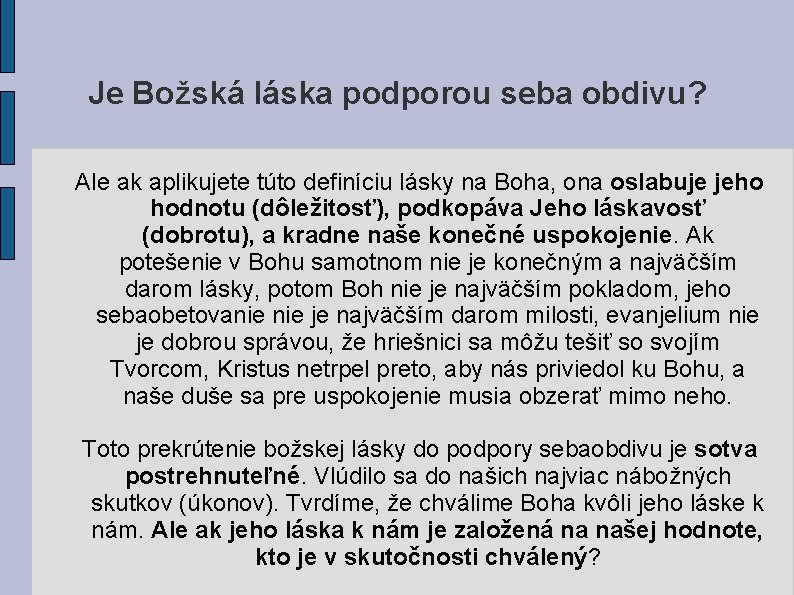 Je Božská láska podporou seba obdivu?

Ale ak aplikujete túto definíciu lásky na Boha, ona oslabuje jeho hodnotu (dôležitosť), podkopáva Jeho láskavosť (dobrotu), a kradne naše konečné uspokojenie. Ak potešenie v Bohu samotnom nie je konečným a najväčším darom lásky, potom Boh nie je najväčším pokladom, jeho sebaobetovanie nie je najväčším darom milosti, evanjelium nie je dobrou správou, že hriešnici sa môžu tešiť so svojím Tvorcom, Kristus netrpel preto, aby nás priviedol ku Bohu, a naše duše sa pre uspokojenie musia obzerať mimo neho.

Toto prekrútenie božskej lásky do podpory sebaobdivu je sotva postrehnuteľné. Vlúdilo sa do našich najviac nábožných skutkov (úkonov). Tvrdíme, že chválime Boha kvôli jeho láske k nám. Ale ak jeho láska k nám je založená na našej hodnote, kto je v skutočnosti chválený?